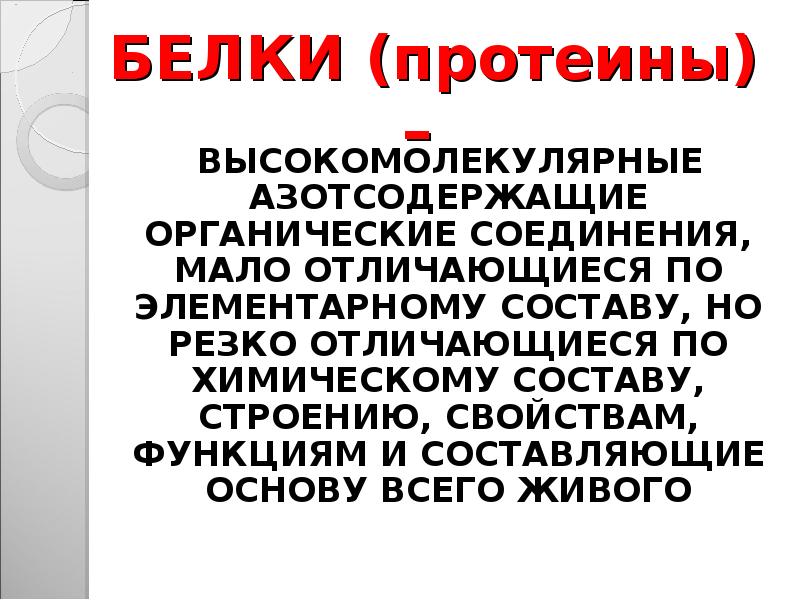 БЕЛКИ (протеины) –

ВЫСОКОМОЛЕКУЛЯРНЫЕ АЗОТСОДЕРЖАЩИЕ ОРГАНИЧЕСКИЕ СОЕДИНЕНИЯ, МАЛО ОТЛИЧАЮЩИЕСЯ ПО ЭЛЕМЕНТАРНОМУ СОСТАВУ, НО РЕЗКО ОТЛИЧАЮЩИЕСЯ ПО ХИМИЧЕСКОМУ СОСТАВУ, СТРОЕНИЮ, СВОЙСТВАМ, ФУНКЦИЯМ И СОСТАВЛЯЮЩИЕ ОСНОВУ ВСЕГО ЖИВОГО